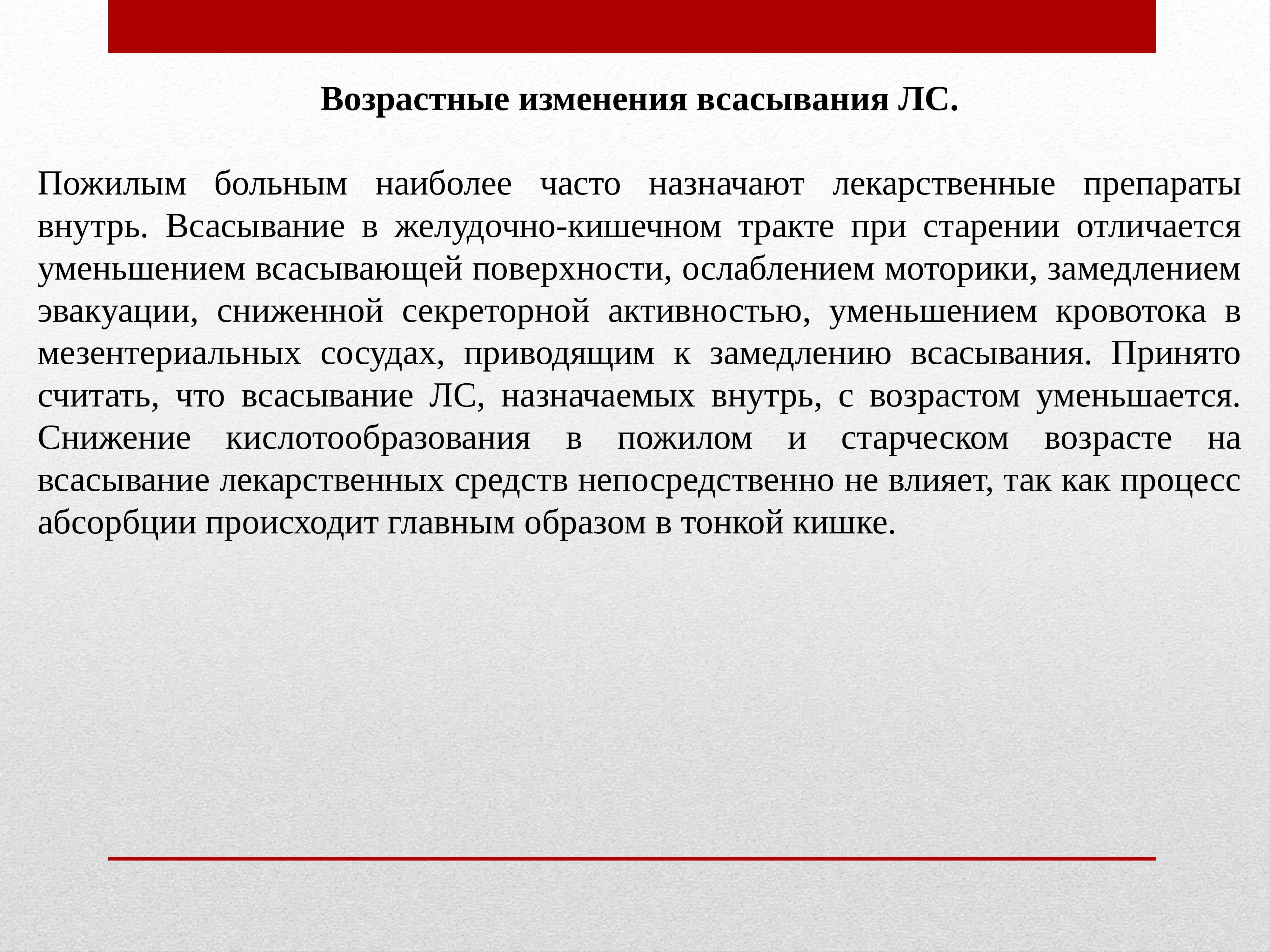 Возрастные изменения всасывания ЛС.

Пожилым больным наиболее часто назначают лекарственные препараты внутрь. Всасывание в желудочно-кишечном тракте при старении отличается уменьшением всасывающей поверхности, ослаблением моторики, замедлением эвакуации, сниженной секреторной активностью, уменьшением кровотока в мезентериальных сосудах, приводящим к замедлению всасывания. Принято считать, что всасывание ЛС, назначаемых внутрь, с возрастом уменьшается. Снижение кислотообразования в пожилом и старческом возрасте на всасывание лекарственных средств непосредственно не влияет, так как процесс абсорбции происходит главным образом в тонкой кишке.